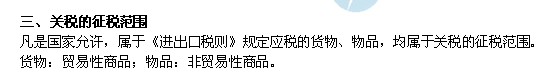 三、关税的征税范围
凡是国家允许，属于《进出口税则》规定应税的货物、物品，均属于关税的征税范围。
货物：贸易性商品；物品：非贸易性商品。